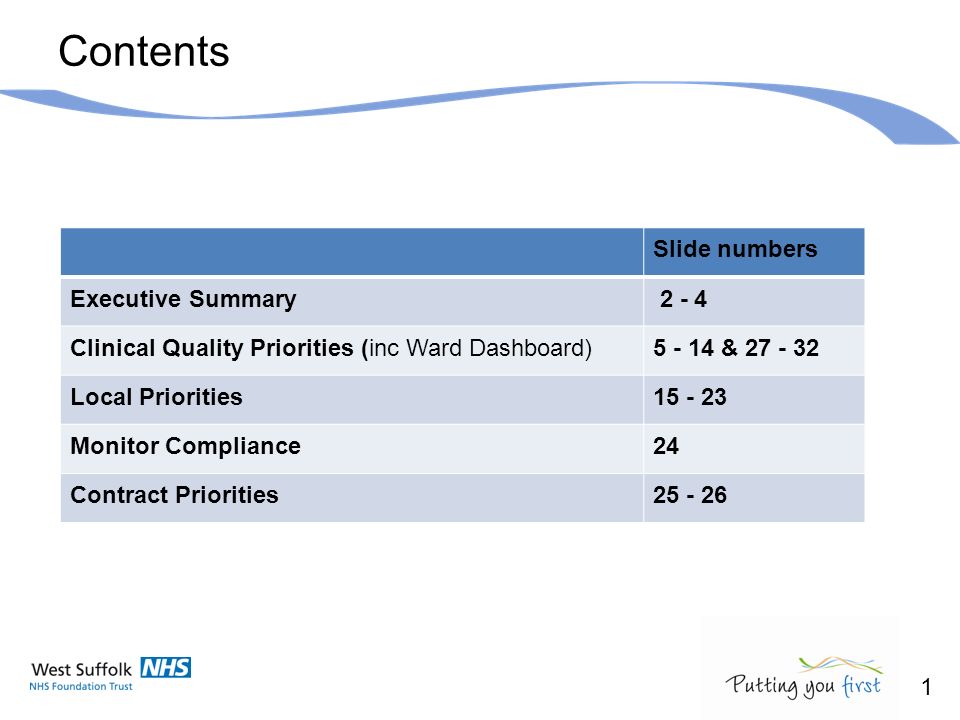 Contents

| | Slide numbers |
|---|---|
| Executive Summary | 2 - 4 |
| Clinical Quality Priorities (inc Ward Dashboard) | 5 - 14 & 27 - 32 |
| Local Priorities | 15 - 23 |
| Monitor Compliance | 24 |
| Contract Priorities | 25 - 26 |

West Suffolk NHS
NHS Foundation Trust

Putting you first

1